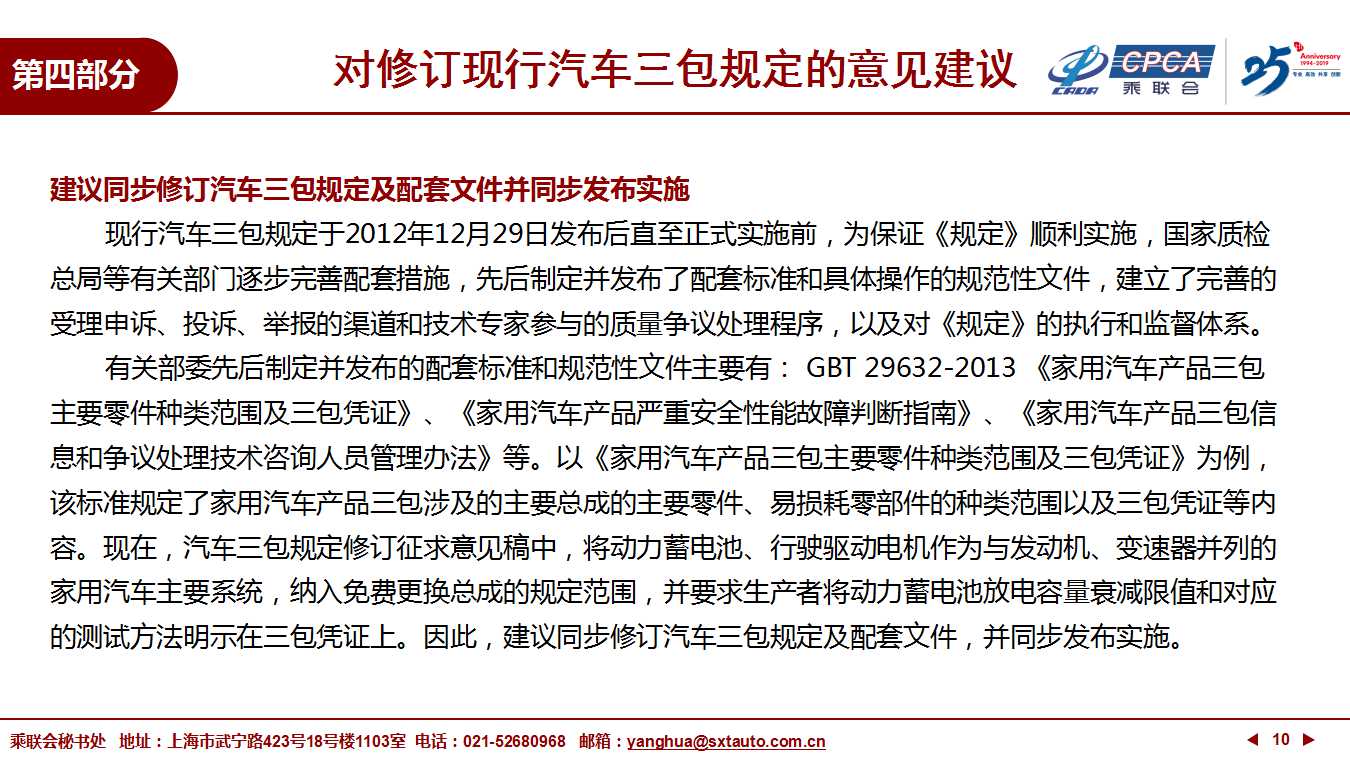 第四部分

对修订现行汽车三包规定的意见建议

CADA CPCA 乘联会

25 Anniversary 1994-2019

建议同步修订汽车三包规定及配套文件并同步发布实施

现行汽车三包规定于2012年12月29日发布后直至正式实施前，为保证《规定》顺利实施，国家质检总局等有关部门逐步完善配套措施，先后制定并发布了配套标准和具体操作的规范性文件，建立了完善的受理申诉、投诉、举报的渠道和技术专家参与的质量争议处理程序，以及对《规定》的执行和监督体系。

有关部委先后制定并发布的配套标准和规范性文件主要有： GBT 29632-2013 《家用汽车产品三包主要零件种类范围及三包凭证》、《家用汽车产品严重安全性能故障判断指南》、《家用汽车产品三包信息和争议处理技术咨询人员管理办法》等。以《家用汽车产品三包主要零件种类范围及三包凭证》为例，该标准规定了家用汽车产品三包涉及的主要总成的主要零件、易损耗零部件的种类范围以及三包凭证等内容。现在，汽车三包规定修订征求意见稿中，将动力蓄电池、行驶驱动电机作为与发动机、变速器并列的家用汽车主要系统，纳入免费更换总成的规定范围，并要求生产者将动力蓄电池放电容量衰减限值和对应的测试方法明示在三包凭证上。因此，建议同步修订汽车三包规定及配套文件，并同步发布实施。

乘联会秘书处 地址：上海市武宁路423号18号楼1103室 电话：021-52680968 邮箱：yanghua@sxtauto.com.cn

10